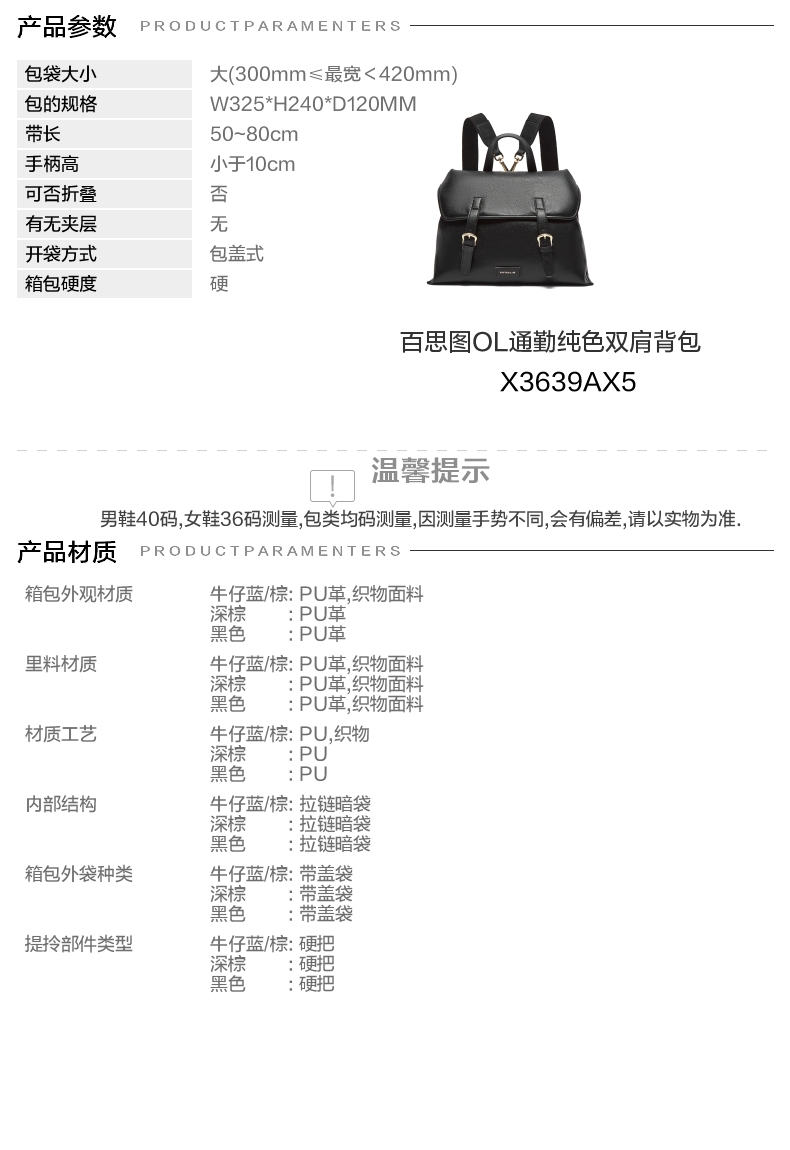 产品参数 PRODUCTPARAMENTERS

| 包袋大小 | 大(300mm≤最宽＜420mm) |
|---|---|
| 包的规格 | W325*H240*D120MM |
| 带长 | 50~80cm |
| 手柄高 | 小于10cm |
| 可否折叠 | 否 |
| 有无夹层 | 无 |
| 开袋方式 | 包盖式 |
| 箱包硬度 | 硬 |

百思图OL通勤纯色双肩背包
X3639AX5

温馨提示
男鞋40码,女鞋36码测量,包类均码测量,因测量手势不同,会有偏差,请以实物为准.

产品材质 PRODUCTPARAMENTERS

箱包外观材质
牛仔蓝/棕: PU革,织物面料
深棕 : PU革
黑色 : PU革

里料材质
牛仔蓝/棕: PU革,织物面料
深棕 : PU革,织物面料
黑色 : PU革,织物面料

材质工艺
牛仔蓝/棕: PU,织物
深棕 : PU
黑色 : PU

内部结构
牛仔蓝/棕: 拉链暗袋
深棕 : 拉链暗袋
黑色 : 拉链暗袋

箱包外袋种类
牛仔蓝/棕: 带盖袋
深棕 : 带盖袋
黑色 : 带盖袋

提拎部件类型
牛仔蓝/棕: 硬把
深棕 : 硬把
黑色 : 硬把